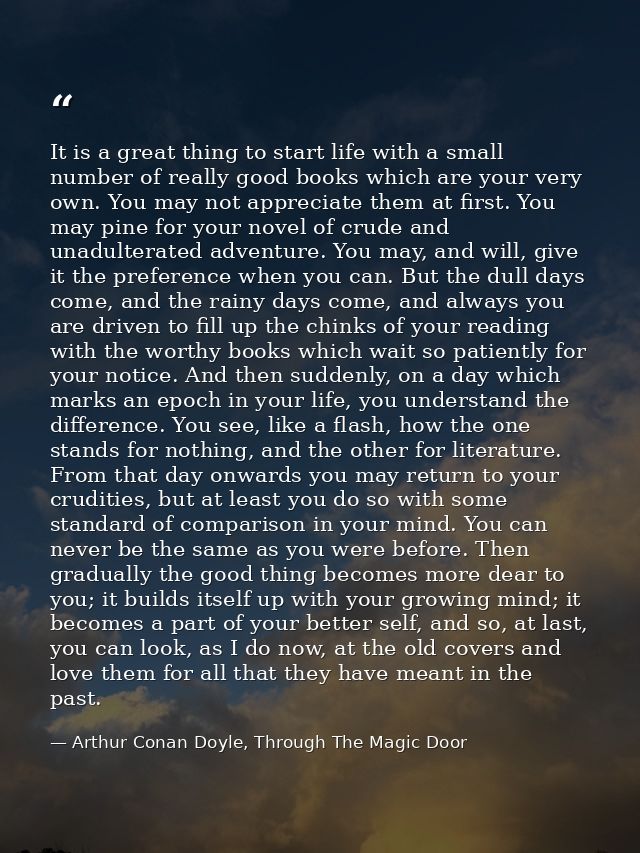 “

It is a great thing to start life with a small number of really good books which are your very own. You may not appreciate them at first. You may pine for your novel of crude and unadulterated adventure. You may, and will, give it the preference when you can. But the dull days come, and the rainy days come, and always you are driven to fill up the chinks of your reading with the worthy books which wait so patiently for your notice. And then suddenly, on a day which marks an epoch in your life, you understand the difference. You see, like a flash, how the one stands for nothing, and the other for literature. From that day onwards you may return to your crudities, but at least you do so with some standard of comparison in your mind. You can never be the same as you were before. Then gradually the good thing becomes more dear to you; it builds itself up with your growing mind; it becomes a part of your better self, and so, at last, you can look, as I do now, at the old covers and love them for all that they have meant in the past.

— Arthur Conan Doyle, Through The Magic Door